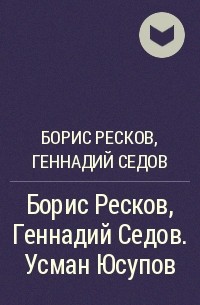 БОРИС РЕСКОВ, ГЕННАДИЙ СЕДОВ

Борис Ресков, Геннадий Седов. Усман Юсупов